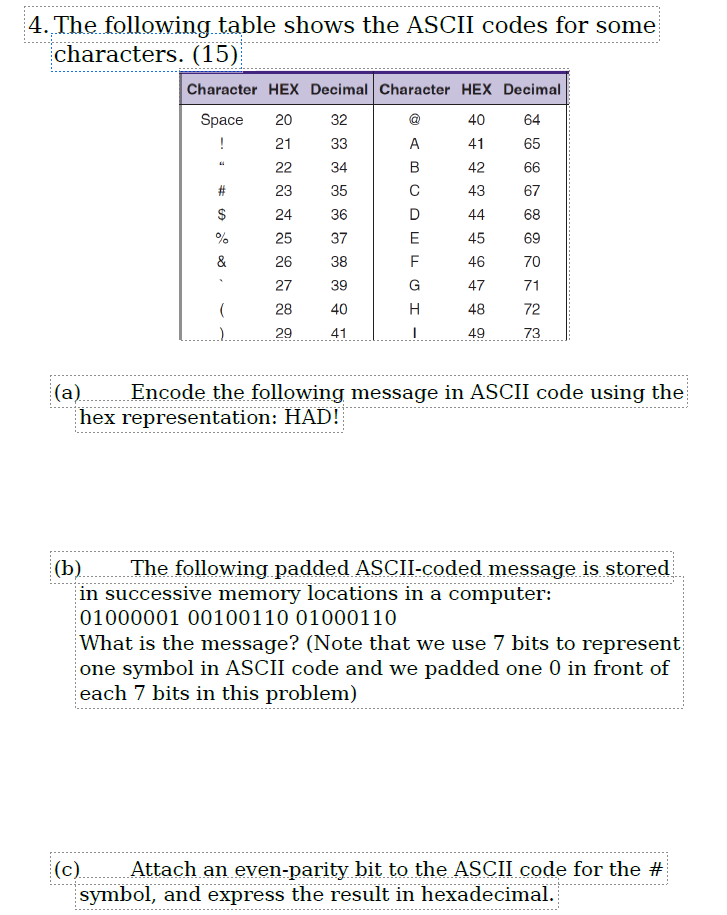 4. The following table shows the ASCII codes for some characters. (15)

| Character | HEX | Decimal | Character | HEX | Decimal |
|---|---|---|---|---|---|
| Space | 20 | 32 | @ | 40 | 64 |
| ! | 21 | 33 | A | 41 | 65 |
| “ | 22 | 34 | B | 42 | 66 |
| # | 23 | 35 | C | 43 | 67 |
| $ | 24 | 36 | D | 44 | 68 |
| % | 25 | 37 | E | 45 | 69 |
| & | 26 | 38 | F | 46 | 70 |
| ` | 27 | 39 | G | 47 | 71 |
| ( | 28 | 40 | H | 48 | 72 |
| ) | 29 | 41 | I | 49 | 73 |

(a) Encode the following message in ASCII code using the hex representation: HAD!

(b) The following padded ASCII-coded message is stored in successive memory locations in a computer:
01000001 00100110 01000110
What is the message? (Note that we use 7 bits to represent one symbol in ASCII code and we padded one 0 in front of each 7 bits in this problem)

(c) Attach an even-parity bit to the ASCII code for the # symbol, and express the result in hexadecimal.